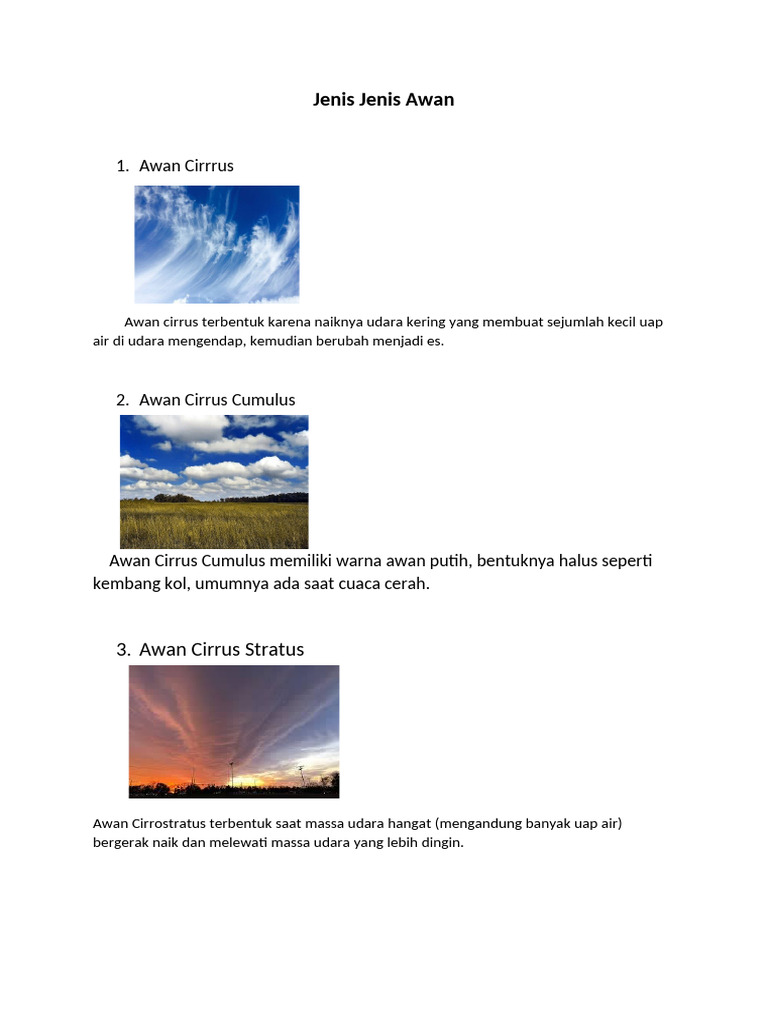 Jenis Jenis Awan

1. Awan Cirrrus

Awan cirrus terbentuk karena naiknya udara kering yang membuat sejumlah kecil uap air di udara mengendap, kemudian berubah menjadi es.

2. Awan Cirrus Cumulus

Awan Cirrus Cumulus memiliki warna awan putih, bentuknya halus seperti kembang kol, umumnya ada saat cuaca cerah.

3. Awan Cirrus Stratus

Awan Cirrostratus terbentuk saat massa udara hangat (mengandung banyak uap air) bergerak naik dan melewati massa udara yang lebih dingin.